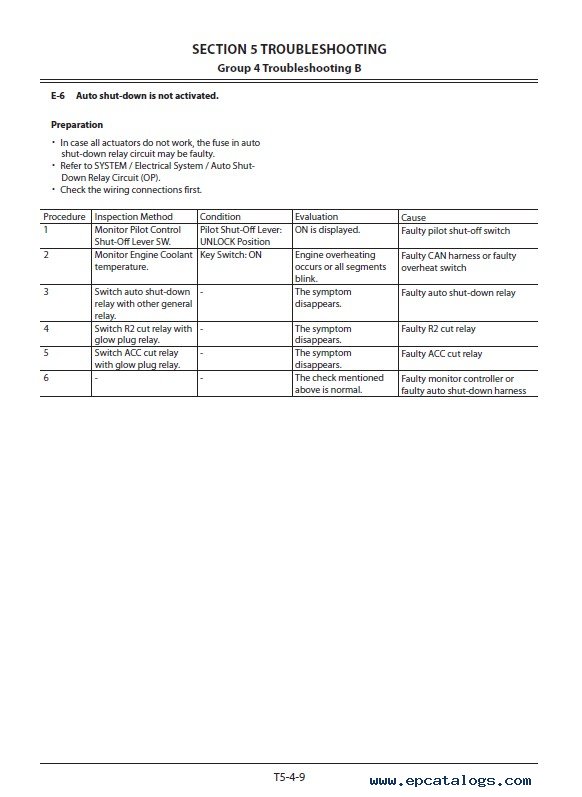 SECTION 5 TROUBLESHOOTING
Group 4 Troubleshooting B

E-6 Auto shut-down is not activated.

Preparation

• In case all actuators do not work, the fuse in auto shut-down relay circuit may be faulty.
• Refer to SYSTEM / Electrical System / Auto Shut-Down Relay Circuit (OP).
• Check the wiring connections first.

| Procedure | Inspection Method | Condition | Evaluation | Cause |
|---|---|---|---|---|
| 1 | Monitor Pilot Control Shut-Off Lever SW. | Pilot Shut-Off Lever: UNLOCK Position | ON is displayed. | Faulty pilot shut-off switch |
| 2 | Monitor Engine Coolant temperature. | Key Switch: ON | Engine overheating occurs or all segments blink. | Faulty CAN harness or faulty overheat switch |
| 3 | Switch auto shut-down relay with other general relay. | - | The symptom disappears. | Faulty auto shut-down relay |
| 4 | Switch R2 cut relay with glow plug relay. | - | The symptom disappears. | Faulty R2 cut relay |
| 5 | Switch ACC cut relay with glow plug relay. | - | The symptom disappears. | Faulty ACC cut relay |
| 6 | - | - | The check mentioned above is normal. | Faulty monitor controller or faulty auto shut-down harness |

T5-4-9
www.epcatalogs.com